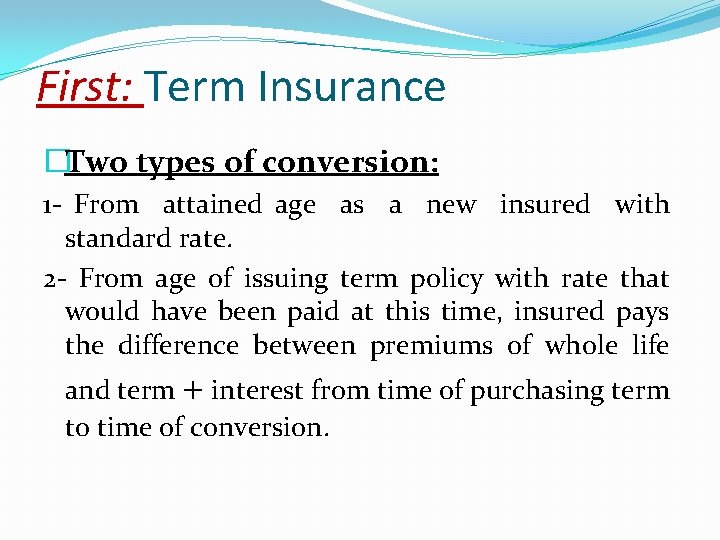 First: Term Insurance

Two types of conversion:

1- From attained age as a new insured with standard rate.

2- From age of issuing term policy with rate that would have been paid at this time, insured pays the difference between premiums of whole life and term + interest from time of purchasing term to time of conversion.